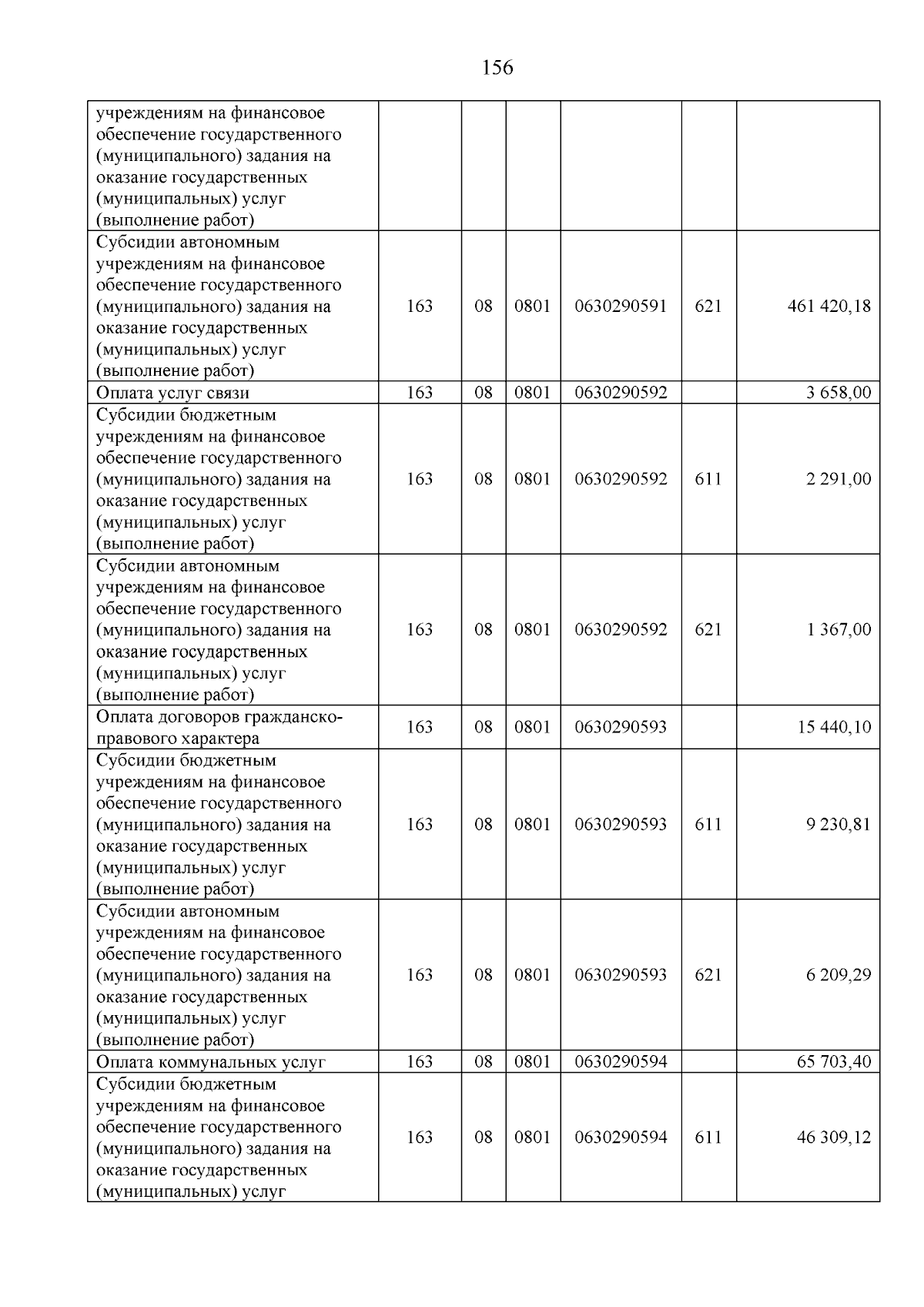 156

| учреждениям на финансовое обеспечение государственного (муниципального) задания на оказание государственных (муниципальных) услуг (выполнение работ) | | | | | | |
|---|---|---|---|---|---|---|
| Субсидии автономным учреждениям на финансовое обеспечение государственного (муниципального) задания на оказание государственных (муниципальных) услуг (выполнение работ) | 163 | 08 | 0801 | 0630290591 | 621 | 461 420,18 |
| Оплата услуг связи | 163 | 08 | 0801 | 0630290592 | | 3 658,00 |
| Субсидии бюджетным учреждениям на финансовое обеспечение государственного (муниципального) задания на оказание государственных (муниципальных) услуг (выполнение работ) | 163 | 08 | 0801 | 0630290592 | 611 | 2 291,00 |
| Субсидии автономным учреждениям на финансовое обеспечение государственного (муниципального) задания на оказание государственных (муниципальных) услуг (выполнение работ) | 163 | 08 | 0801 | 0630290592 | 621 | 1 367,00 |
| Оплата договоров гражданско-правового характера | 163 | 08 | 0801 | 0630290593 | | 15 440,10 |
| Субсидии бюджетным учреждениям на финансовое обеспечение государственного (муниципального) задания на оказание государственных (муниципальных) услуг (выполнение работ) | 163 | 08 | 0801 | 0630290593 | 611 | 9 230,81 |
| Субсидии автономным учреждениям на финансовое обеспечение государственного (муниципального) задания на оказание государственных (муниципальных) услуг (выполнение работ) | 163 | 08 | 0801 | 0630290593 | 621 | 6 209,29 |
| Оплата коммунальных услуг | 163 | 08 | 0801 | 0630290594 | | 65 703,40 |
| Субсидии бюджетным учреждениям на финансовое обеспечение государственного (муниципального) задания на оказание государственных (муниципальных) услуг | 163 | 08 | 0801 | 0630290594 | 611 | 46 309,12 |